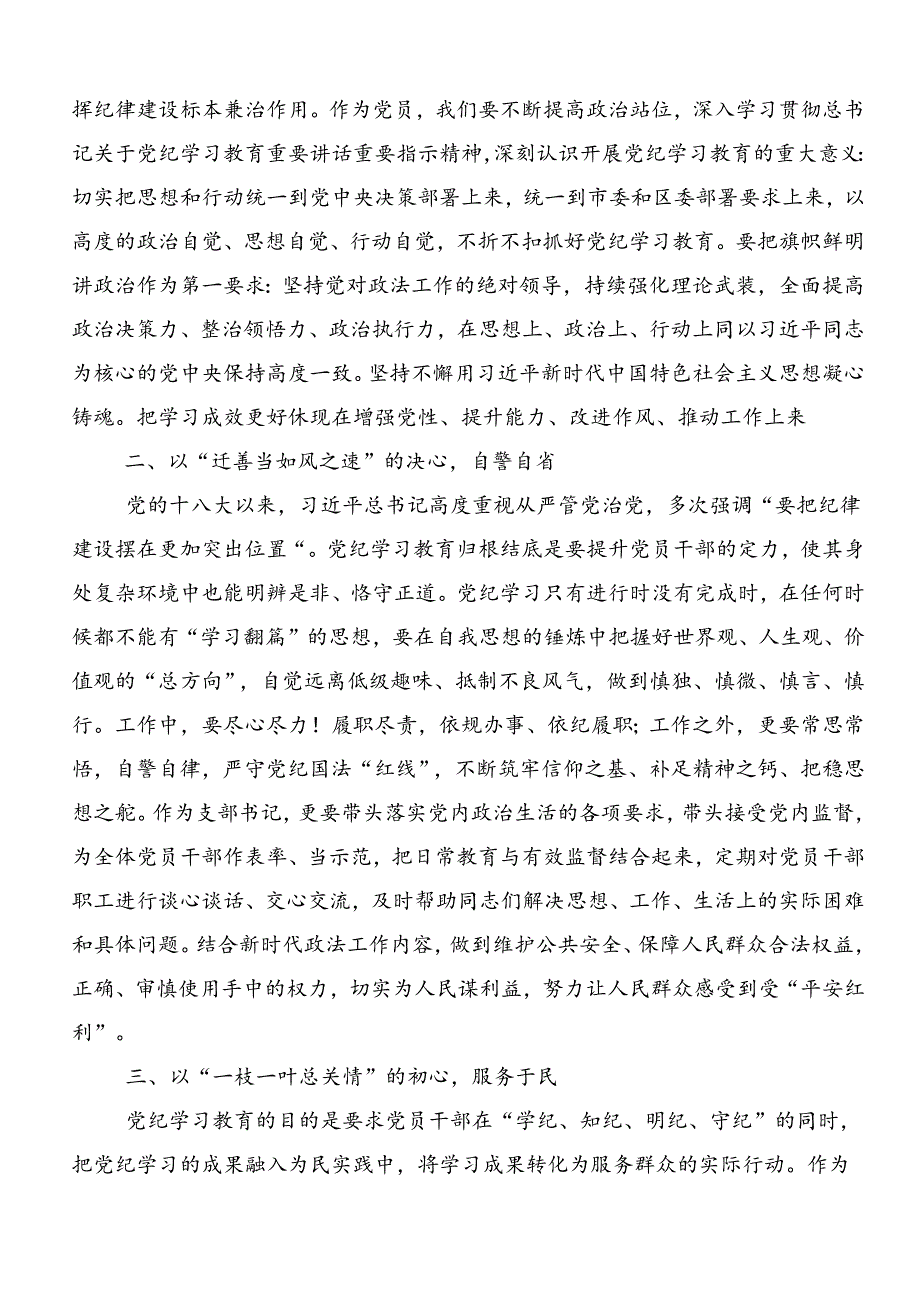 挥纪律建设标本兼治作用。作为党员，我们要不断提高政治站位，深入学习贯彻总书记关于党纪学习教育重要讲话重要指示精神,深刻认识开展党纪学习教育的重大意义:切实把思想和行动统一到党中央决策部署上来，统一到市委和区委部署要求上来，以高度的政治自觉、思想自觉、行动自觉，不折不扣抓好党纪学习教育。要把旗帜鲜明讲政治作为第一要求:坚持党对政法工作的绝对领导，持续强化理论武装，全面提高政治决策力、整治领悟力、政治执行力，在思想上、政治上、行动上同以习近平同志为核心的党中央保持高度一致。坚持不懈用习近平新时代中国特色社会主义思想凝心铸魂。把学习成效更好体现在增强党性、提升能力、改进作风、推动工作上来

二、以“迁善当如风之速”的决心，自警自省

党的十八大以来，习近平总书记高度重视从严管党治党，多次强调“要把纪律建设摆在更加突出位置“。党纪学习教育归根结底是要提升党员干部的定力，使其身处复杂环境中也能明辨是非、恪守正道。党纪学习只有进行时没有完成时，在任何时候都不能有“学习翻篇”的思想，要在自我思想的锤炼中把握好世界观、人生观、价值观的“总方向”，自觉远离低级趣味、抵制不良风气，做到慎独、慎微、慎言、慎行。工作中，要尽心尽力！履职尽责，依规办事、依纪履职;工作之外，更要常思常悟，自警自律，严守党纪国法“红线”，不断筑牢信仰之基、补足精神之钙、把稳思想之舵。作为支部书记，更要带头落实党内政治生活的各项要求，带头接受党内监督，为全体党员干部作表率、当示范，把日常教育与有效监督结合起来，定期对党员干部职工进行谈心谈话、交心交流，及时帮助同志们解决思想、工作、生活上的实际困难和具体问题。结合新时代政法工作内容，做到维护公共安全、保障人民群众合法权益，正确、审慎使用手中的权力，切实为人民谋利益，努力让人民群众感受到受“平安红利”。

三、以“一枝一叶总关情”的初心，服务于民

党纪学习教育的目的是要求党员干部在“学纪、知纪、明纪、守纪”的同时，把党纪学习的成果融入为民实践中，将学习成果转化为服务群众的实际行动。作为